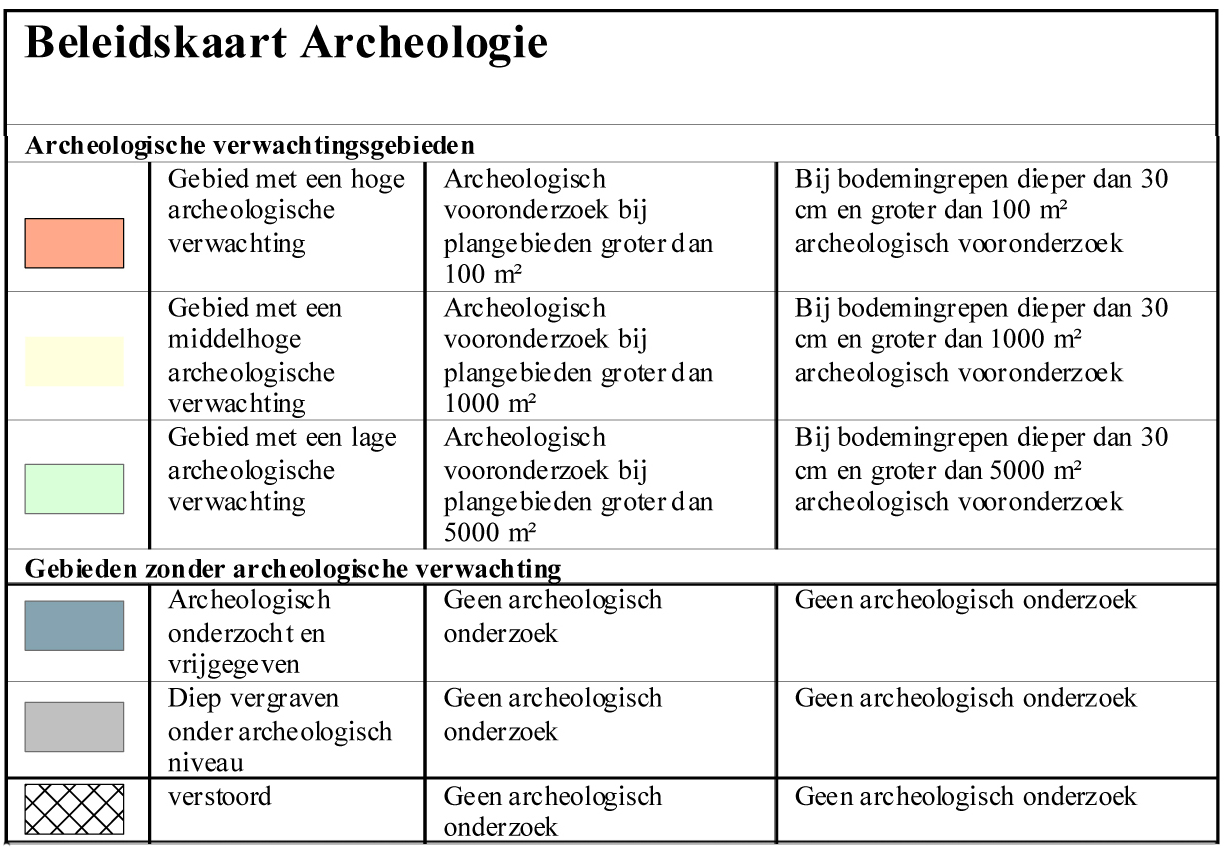 Beleidskaart Archeologie

Archeologische verwachtingsgebieden

| | | | |
|---|---|---|---|
| | Gebied met een hoge archeologische verwachting | Archeologisch vooronderzoek bij plangebieden groter dan 100 m² | Bij bodemingrepen dieper dan 30 cm en groter dan 100 m² archeologisch vooronderzoek |
| | Gebied met een middelhoge archeologische verwachting | Archeologisch vooronderzoek bij plangebieden groter dan 1000 m² | Bij bodemingrepen dieper dan 30 cm en groter dan 1000 m² archeologisch vooronderzoek |
| | Gebied met een lage archeologische verwachting | Archeologisch vooronderzoek bij plangebieden groter dan 5000 m² | Bij bodemingrepen dieper dan 30 cm en groter dan 5000 m² archeologisch vooronderzoek |

Gebieden zonder archeologische verwachting

| | | | |
|---|---|---|---|
| | Archeologisch onderzocht en vrijgegeven | Geen archeologisch onderzoek | Geen archeologisch onderzoek |
| | Diep vergraven onder archeologisch niveau | Geen archeologisch onderzoek | Geen archeologisch onderzoek |
| | verstoord | Geen archeologisch onderzoek | Geen archeologisch onderzoek |